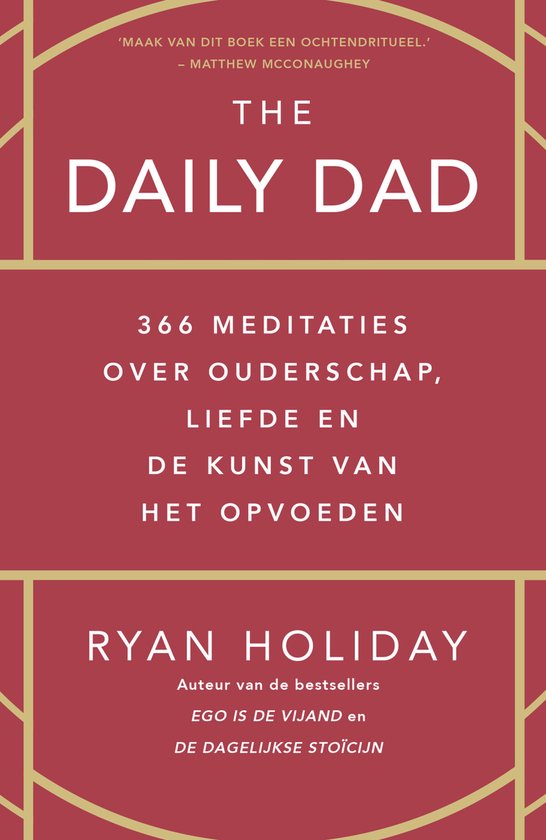 'MAAK VAN DIT BOEK EEN OCHTENDRITUEEL.'
– MATTHEW MCCONAUGHEY

THE
DAILY DAD

366 MEDITATIES
OVER OUDERSCHAP,
LIEFDE EN
DE KUNST VAN
HET OPVOEDEN

RYAN HOLIDAY

Auteur van de bestsellers
EGO IS DE VIJAND en
DE DAGELIJKSE STOÏCIJN